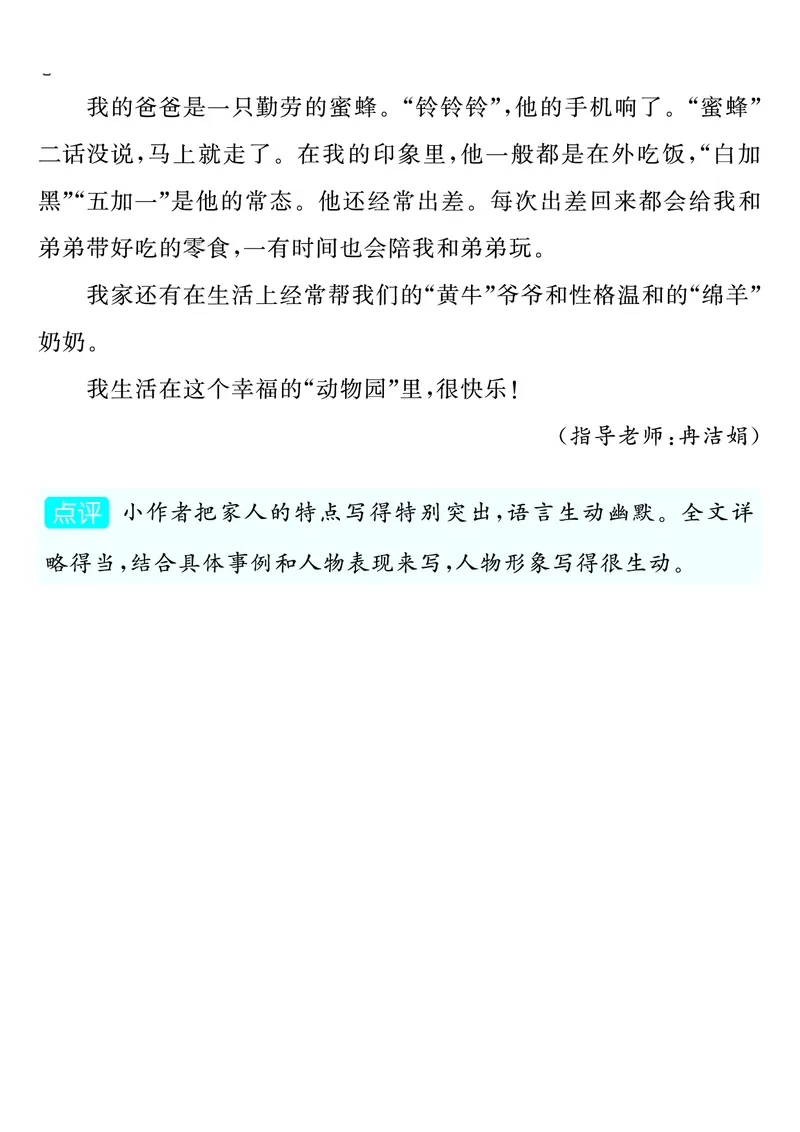 我的爸爸是一只勤劳的蜜蜂。“铃铃铃”，他的手机响了。“蜜蜂”二话没说，马上就走了。在我的印象里，他一般都是在外吃饭，“白加黑”“五加一”是他的常态。他还经常出差。每次出差回来都会给我和弟弟带好吃的零食，一有时间也会陪我和弟弟玩。

我家还有在生活上经常帮我们的“黄牛”爷爷和性格温和的“绵羊”奶奶。

我生活在这个幸福的“动物园”里，很快乐！

（指导老师：冉洁娟）

点评 小作者把家人的特点写得特别突出，语言生动幽默。全文详略得当，结合具体事例和人物表现来写，人物形象写得很生动。